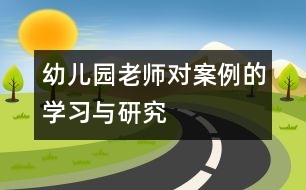 幼儿园老师对案例的学习与研究